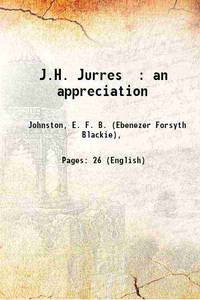 J.H. Jurres : an appreciation

Johnston, E. F. B. (Ebenezer Forsyth Blackie).

Pages: 26 (English)